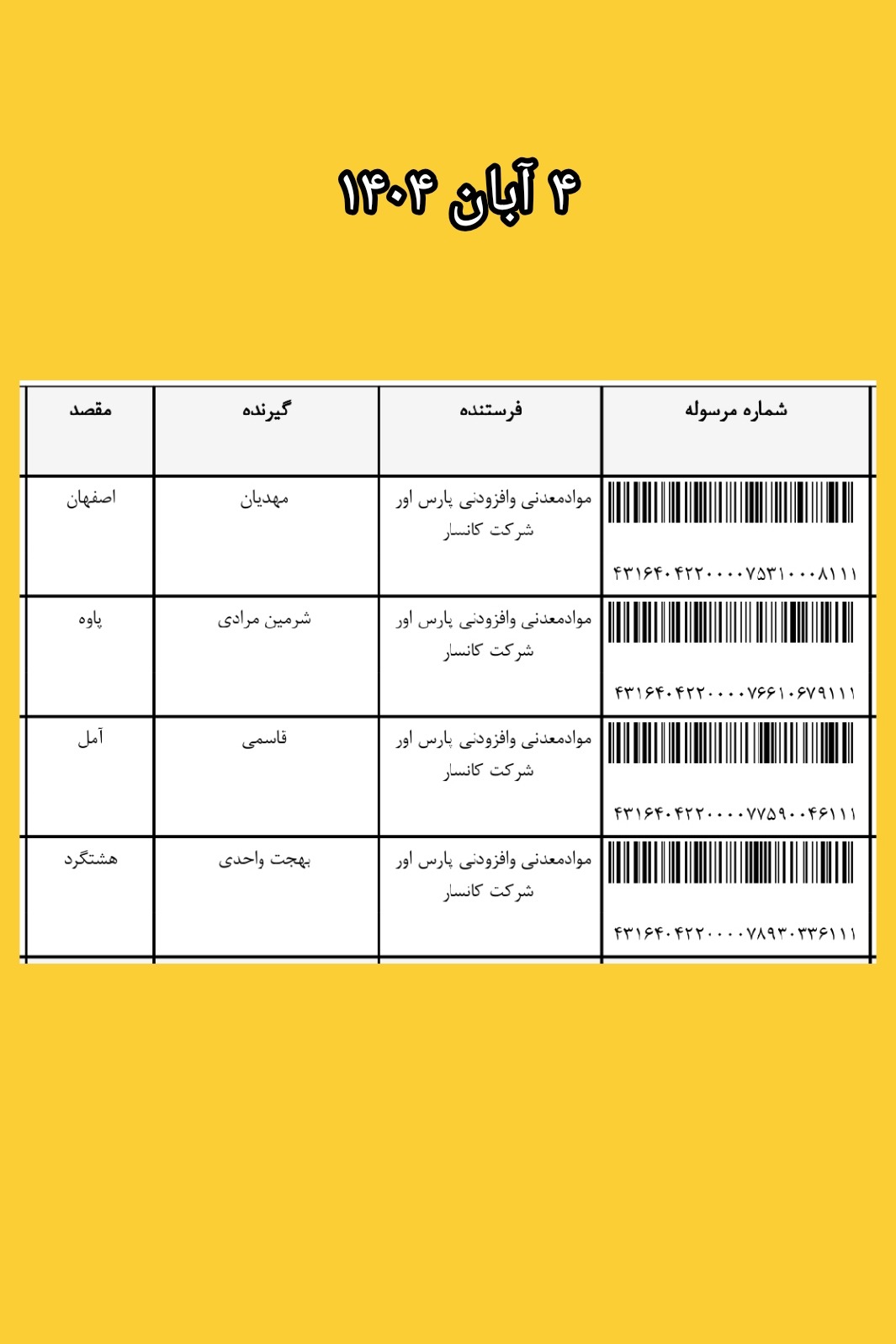 ۴ آبان ۱۴۰۴

| شماره مرسوله | فرستنده | گیرنده | مقصد |
|---|---|---|---|
| ۴۳۱۶۴۰۴۲۲۰۰۰۰۷۵۳۱۰۰۰۸۱۱۱ | موادمعدنی وافزودنی پارس اور شرکت کانسار | مهدیان | اصفهان |
| ۴۳۱۶۴۰۴۲۲۰۰۰۰۷۶۶۱۰۶۷۹۱۱۱ | موادمعدنی وافزودنی پارس اور شرکت کانسار | شرمین مرادی | پاوه |
| ۴۳۱۶۴۰۴۲۲۰۰۰۰۷۷۵۹۰۰۴۶۱۱۱ | موادمعدنی وافزودنی پارس اور شرکت کانسار | قاسمی | آمل |
| ۴۳۱۶۴۰۴۲۲۰۰۰۰۷۸۹۳۰۳۳۶۱۱۱ | موادمعدنی وافزودنی پارس اور شرکت کانسار | بهجت واحدی | هشتگرد |